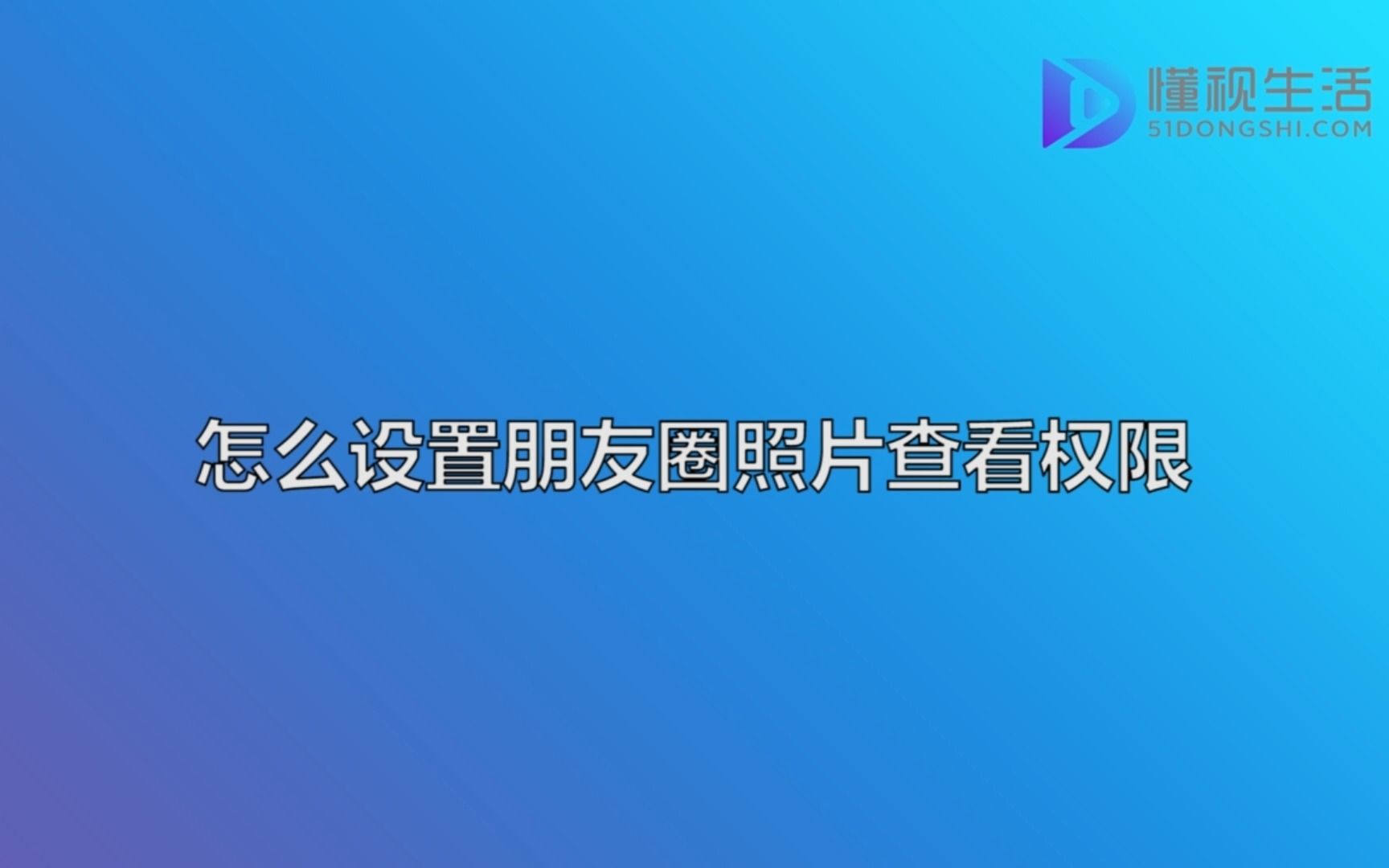 懂视生活
51DONGSHI.COM

怎么设置朋友圈照片查看权限